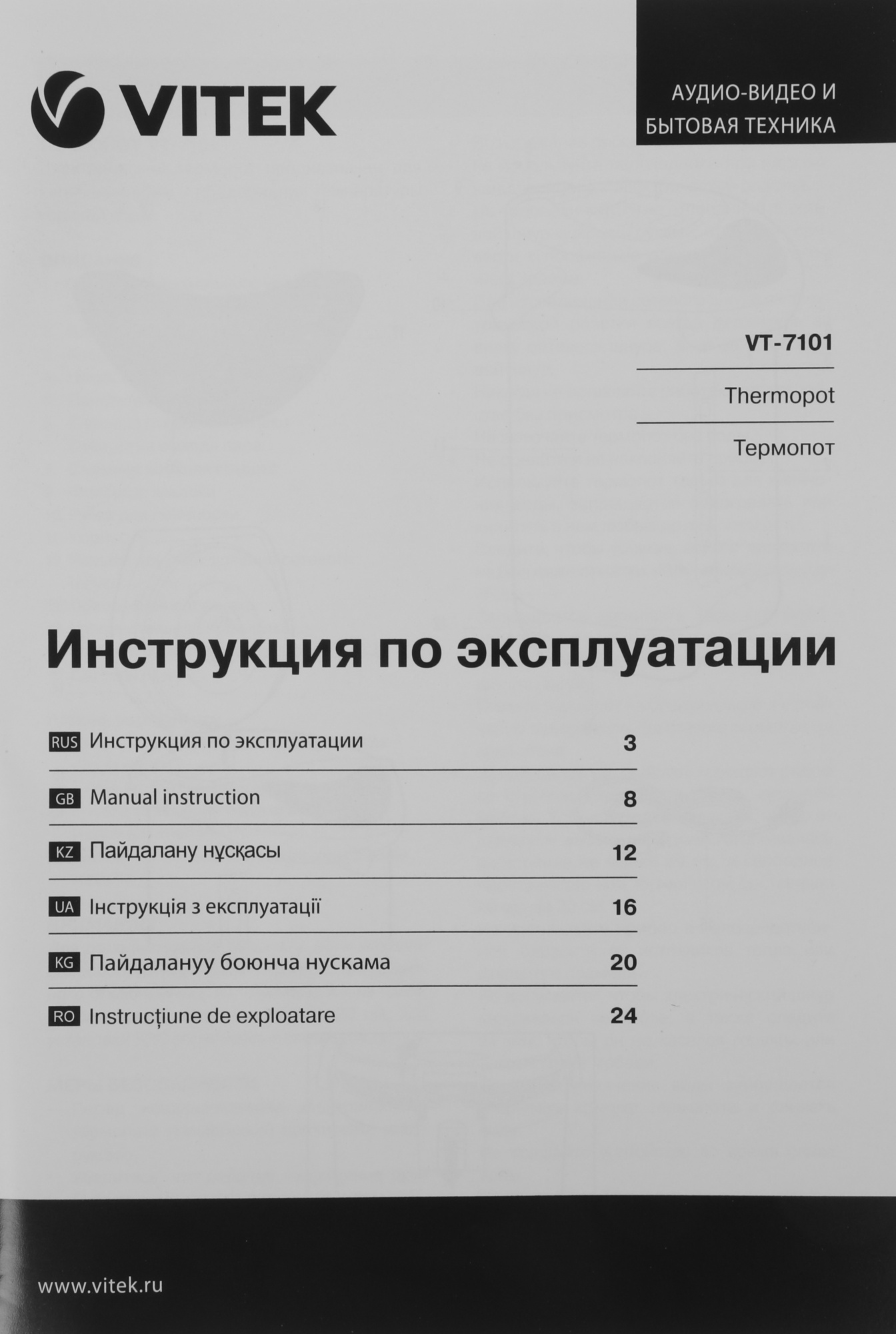 VITEK

АУДИО-ВИДЕО И БЫТОВАЯ ТЕХНИКА

VT-7101

Thermopot

Термопот

Инструкция по эксплуатации

RUS Инструкция по эксплуатации 3

GB Manual instruction 8

KZ Пайдалану нұсқасы 12

UA Інструкція з експлуатації 16

KG Пайдалануу боюнча нускама 20

RO Instrucțiune de exploatare 24

www.vitek.ru